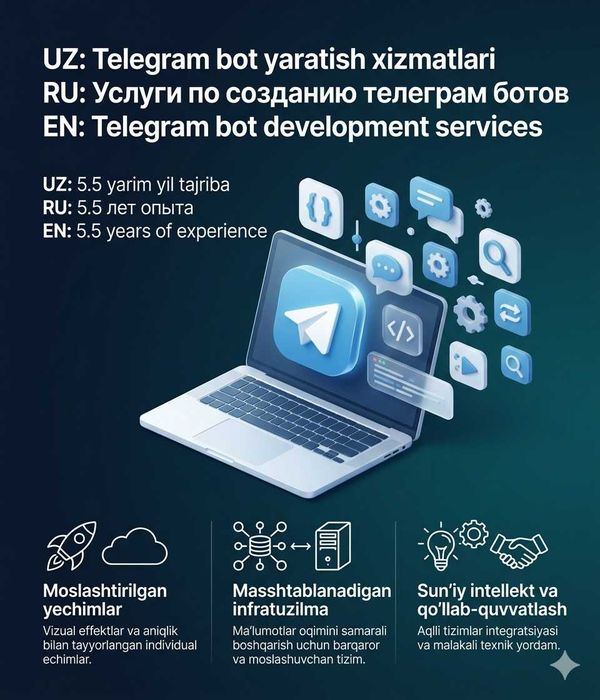 UZ: Telegram bot yaratish xizmatlari
RU: Услуги по созданию телеграм ботов
EN: Telegram bot development services

UZ: 5.5 yarim yil tajriba
RU: 5.5 лет опыта
EN: 5.5 years of experience

Moslashtirilgan yechimlar

Vizual effektlar va aniqlik bilan tayyorlangan individual echimlar.

Masshtablanadigan infratuzilma

Ma'lumotlar oqimini samarali boshqarish uchun barqaror va moslashuvchan tizim.

Sun'iy intellekt va qo'llab-quvvatlash

Aqlli tizimlar integratsiyasi va malakali texnik yordam.